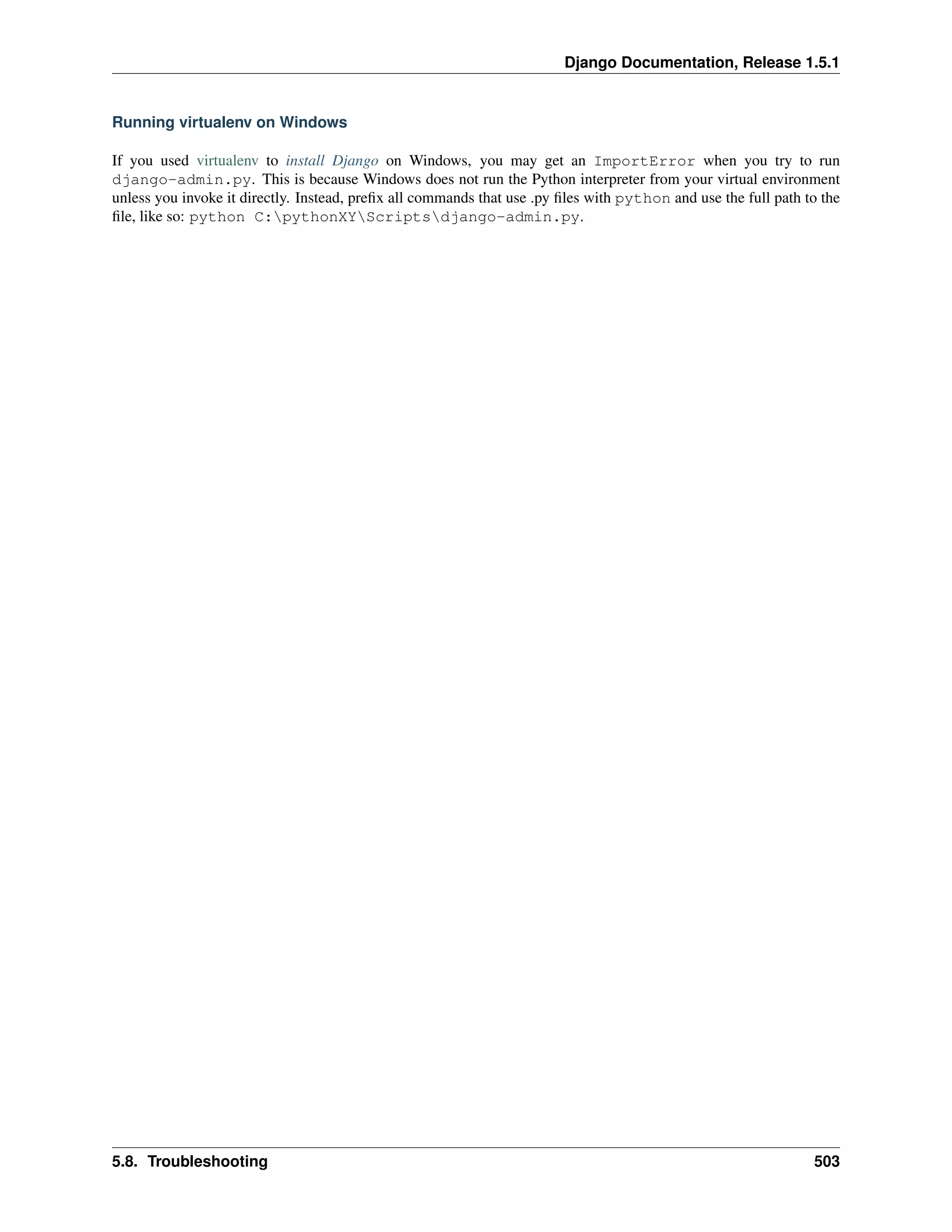 Django Documentation, Release 1.5.1

Running virtualenv on Windows

If you used virtualenv to install Django on Windows, you may get an ImportError when you try to run django-admin.py. This is because Windows does not run the Python interpreter from your virtual environment unless you invoke it directly. Instead, prefix all commands that use .py files with python and use the full path to the file, like so: python C:\pythonXY\Scripts\django-admin.py.

5.8. Troubleshooting 503